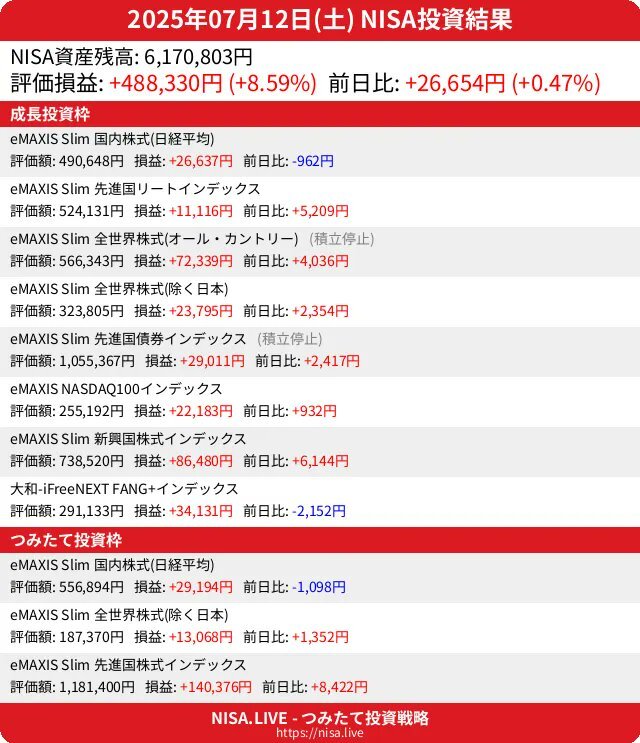 2025年07月12日(土) NISA投資結果

NISA資産残高: 6,170,803円
評価損益: +488,330円 (+8.59%) 前日比: +26,654円 (+0.47%)

成長投資枠

eMAXIS Slim 国内株式(日経平均)
評価額: 490,648円 損益: +26,637円 前日比: -962円

eMAXIS Slim 先進国リートインデックス
評価額: 524,131円 損益: +11,116円 前日比: +5,209円

eMAXIS Slim 全世界株式(オール・カントリー) (積立停止)
評価額: 566,343円 損益: +72,339円 前日比: +4,036円

eMAXIS Slim 全世界株式(除く日本)
評価額: 323,805円 損益: +23,795円 前日比: +2,354円

eMAXIS Slim 先進国債券インデックス (積立停止)
評価額: 1,055,367円 損益: +29,011円 前日比: +2,417円

eMAXIS NASDAQ100インデックス
評価額: 255,192円 損益: +22,183円 前日比: +932円

eMAXIS Slim 新興国株式インデックス
評価額: 738,520円 損益: +86,480円 前日比: +6,144円

大和-iFreeNEXT FANG+インデックス
評価額: 291,133円 損益: +34,131円 前日比: -2,152円

つみたて投資枠

eMAXIS Slim 国内株式(日経平均)
評価額: 556,894円 損益: +29,194円 前日比: -1,098円

eMAXIS Slim 全世界株式(除く日本)
評価額: 187,370円 損益: +13,068円 前日比: +1,352円

eMAXIS Slim 先進国株式インデックス
評価額: 1,181,400円 損益: +140,376円 前日比: +8,422円

NISA.LIVE - つみたて投資戦略
https://nisa.live